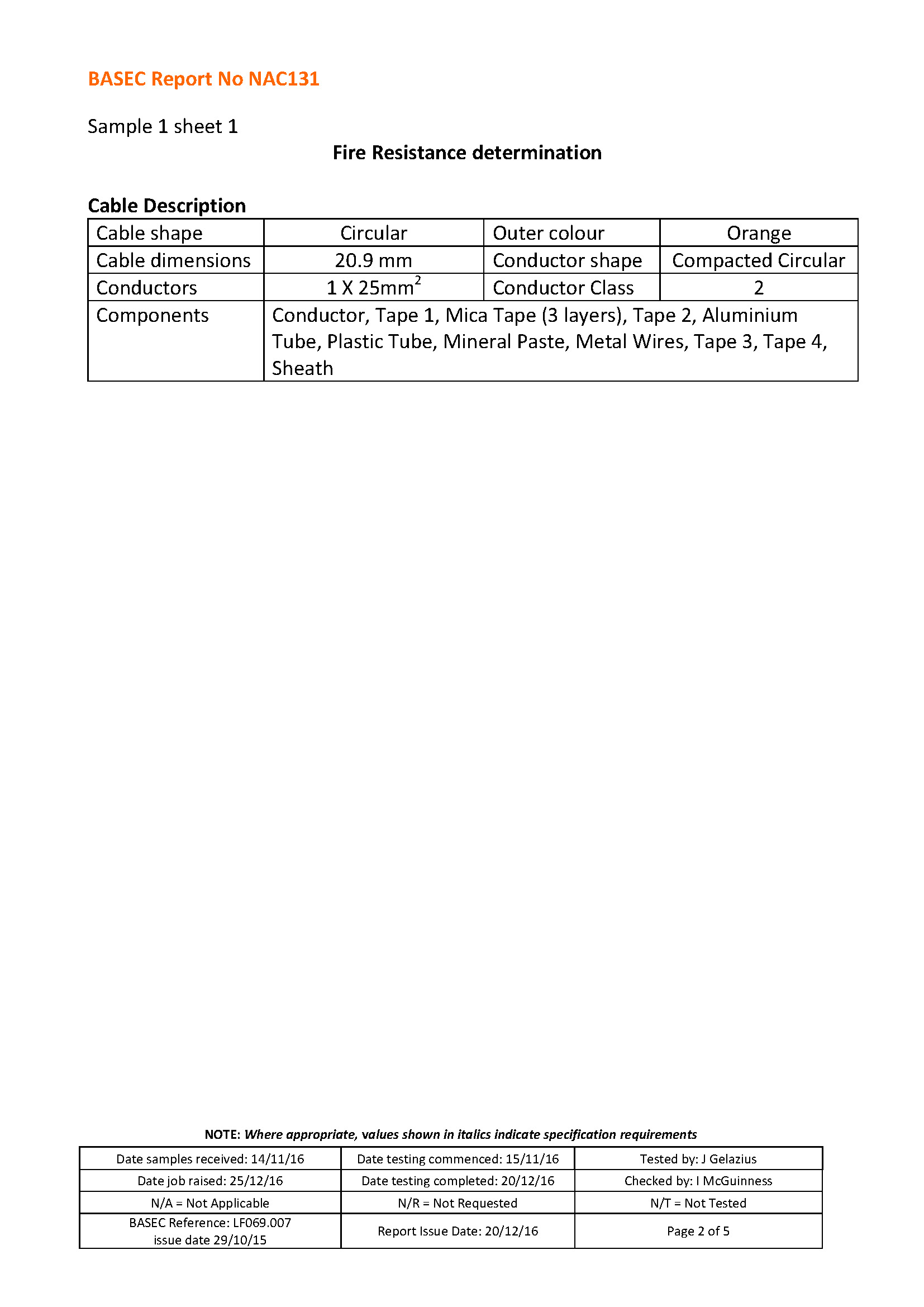 BASEC Report No NAC131

Sample 1 sheet 1

Fire Resistance determination

Cable Description

| Cable shape | Circular | Outer colour | Orange |
|---|---|---|---|
| Cable dimensions | 20.9 mm | Conductor shape | Compacted Circular |
| Conductors | 1 X 25mm$^2$ | Conductor Class | 2 |
| Components | Conductor, Tape 1, Mica Tape (3 layers), Tape 2, Aluminium Tube, Plastic Tube, Mineral Paste, Metal Wires, Tape 3, Tape 4, Sheath | | |

NOTE: Where appropriate, values shown in italics indicate specification requirements

| Date samples received: 14/11/16 | Date testing commenced: 15/11/16 | Tested by: J Gelazius |
|---|---|---|
| Date job raised: 25/12/16 | Date testing completed: 20/12/16 | Checked by: I McGuinness |
| N/A = Not Applicable | N/R = Not Requested | N/T = Not Tested |
| BASEC Reference: LF069.007 issue date 29/10/15 | Report Issue Date: 20/12/16 | Page 2 of 5 |